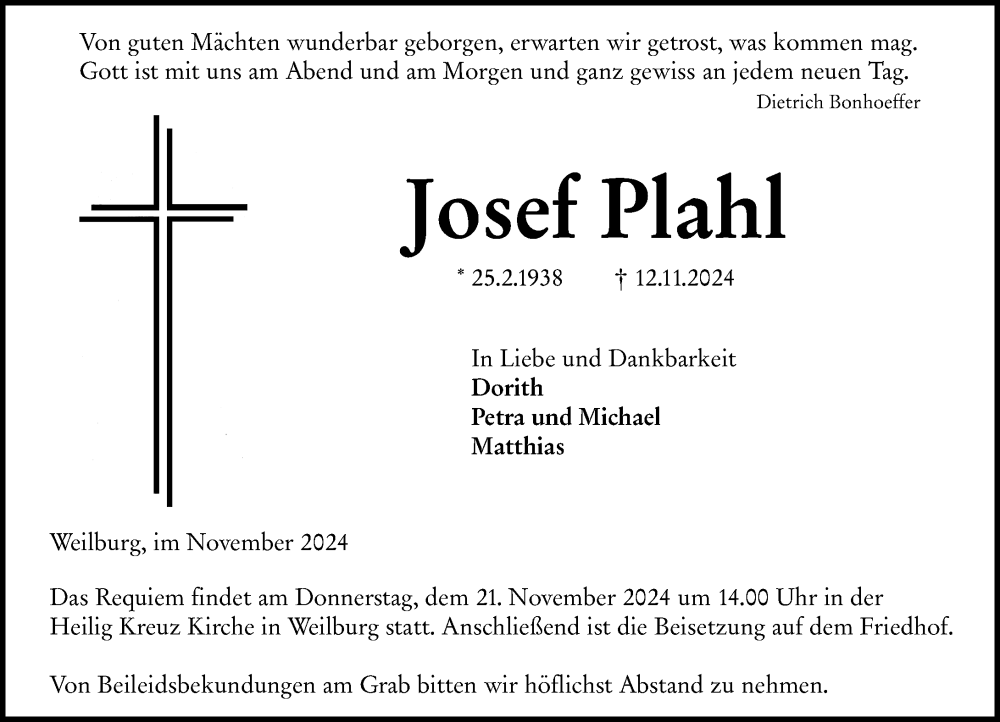 Von guten Mächten wunderbar geborgen, erwarten wir getrost, was kommen mag. Gott ist mit uns am Abend und am Morgen und ganz gewiss an jedem neuen Tag.
Dietrich Bonhoeffer

Josef Plahl

* 25.2.1938 † 12.11.2024

In Liebe und Dankbarkeit
Dorith
Petra und Michael
Matthias

Weilburg, im November 2024

Das Requiem findet am Donnerstag, dem 21. November 2024 um 14.00 Uhr in der Heilig Kreuz Kirche in Weilburg statt. Anschließend ist die Beisetzung auf dem Friedhof.

Von Beileidsbekundungen am Grab bitten wir höflichst Abstand zu nehmen.